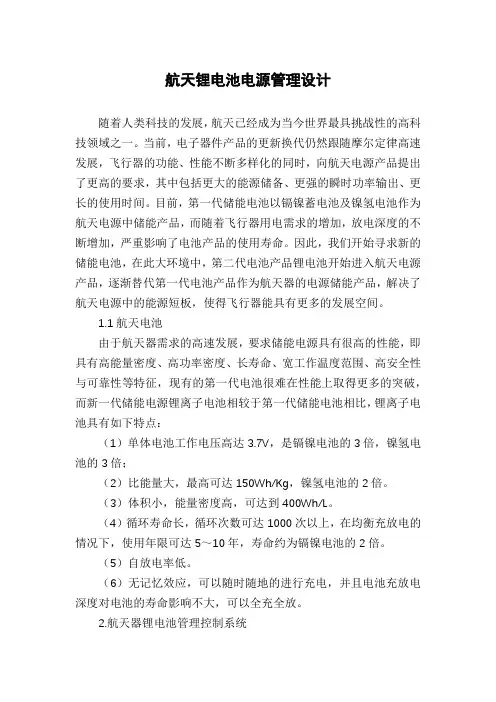 航天锂电池电源管理设计

随着人类科技的发展，航天已经成为当今世界最具挑战性的高科技领域之一。当前，电子器件产品的更新换代仍然跟随摩尔定律高速发展，飞行器的功能、性能不断多样化的同时，向航天电源产品提出了更高的要求，其中包括更大的能源储备、更强的瞬时功率输出、更长的使用时间。目前，第一代储能电池以镉镍蓄电池及镍氢电池作为航天电源中储能产品，而随着飞行器用电需求的增加，放电深度的不断增加，严重影响了电池产品的使用寿命。因此，我们开始寻求新的储能电池，在此大环境中，第二代电池产品锂电池开始进入航天电源产品，逐渐替代第一代电池产品作为航天器的电源储能产品，解决了航天电源中的能源短板，使得飞行器能具有更多的发展空间。

1.1 航天电池

由于航天器需求的高速发展，要求储能电源具有很高的性能，即具有高能量密度、高功率密度、长寿命、宽工作温度范围、高安全性与可靠性等特征，现有的第一代电池很难在性能上取得更多的突破，而新一代储能电源锂离子电池相较于第一代储能电池相比，锂离子电池具有如下特点：

（1）单体电池工作电压高达 3.7V，是镉镍电池的 3 倍，镍氢电池的 3 倍；

（2）比能量大，最高可达 150Wh/Kg，镍氢电池的 2 倍。

（3）体积小，能量密度高，可达到 400Wh/L。

（4）循环寿命长，循环次数可达 1000 次以上，在均衡充放电的情况下，使用年限可达 5～10 年，寿命约为镉镍电池的 2 倍。

（5）自放电率低。

（6）无记忆效应，可以随时随地的进行充电，并且电池充放电深度对电池的寿命影响不大，可以全充全放。

2.航天器锂电池管理控制系统